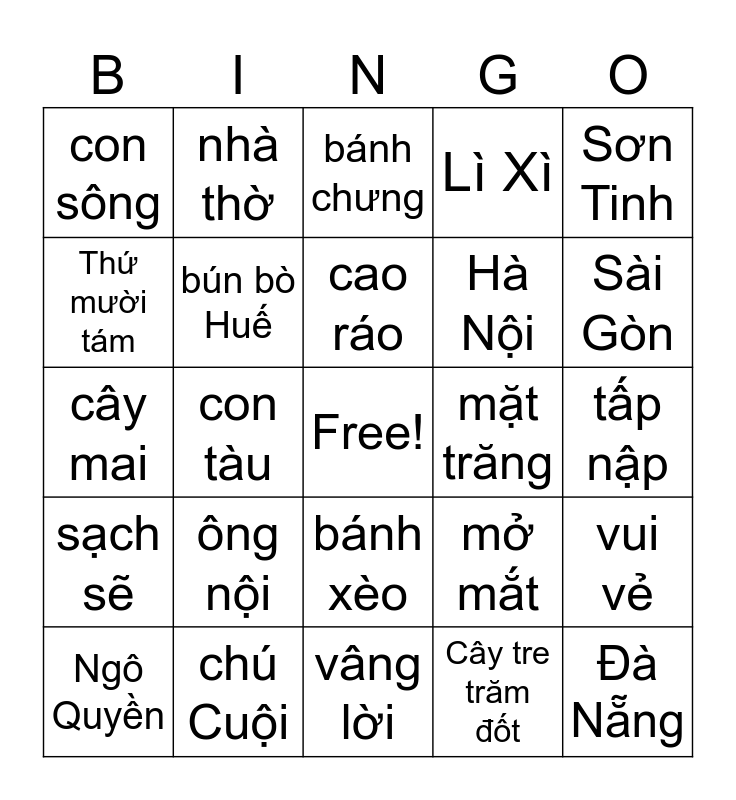 | B | I | N | G | O |
|---|---|---|---|---|
| con sông | nhà thờ | bánh chưng | Lì Xì | Sơn Tinh |
| Thứ mười tám | bún bò Huế | cao ráo | Hà Nội | Sài Gòn |
| cây mai | con tàu | Free! | mặt trăng | tấp nập |
| sạch sẽ | ông nội | bánh xèo | mở mắt | vui vẻ |
| Ngô Quyền | chú Cuội | vâng lời | Cây tre trăm đốt | Đà Nẵng |